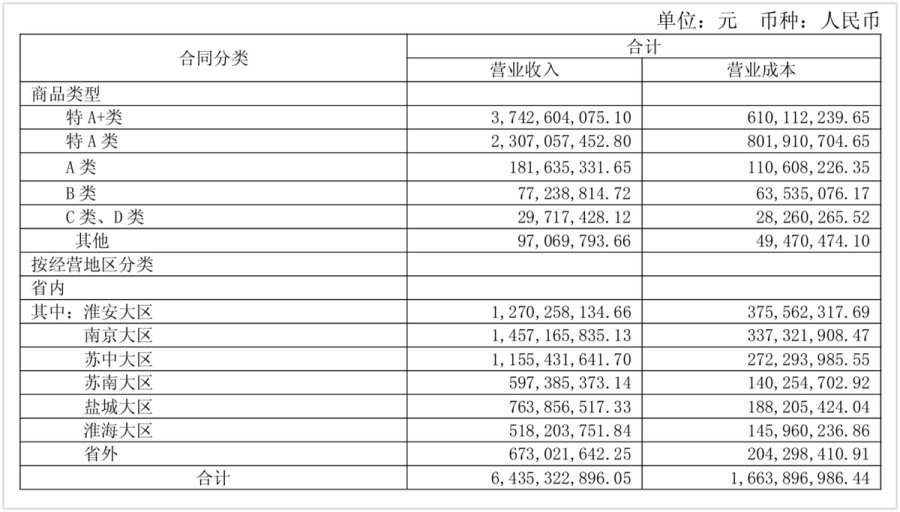 单位：元 币种：人民币

| 合同分类 | 合计 | |
|---|---|---|
| | 营业收入 | 营业成本 |
| 商品类型 | | |
| 特A+类 | 3,742,604,075.10 | 610,112,239.65 |
| 特A类 | 2,307,057,452.80 | 801,910,704.65 |
| A类 | 181,635,331.65 | 110,608,226.35 |
| B类 | 77,238,814.72 | 63,535,076.17 |
| C类、D类 | 29,717,428.12 | 28,260,265.52 |
| 其他 | 97,069,793.66 | 49,470,474.10 |
| 按经营地区分类 | | |
| 省内 | | |
| 其中：淮安大区 | 1,270,258,134.66 | 375,562,317.69 |
| 南京大区 | 1,457,165,835.13 | 337,321,908.47 |
| 苏中大区 | 1,155,431,641.70 | 272,293,985.55 |
| 苏南大区 | 597,385,373.14 | 140,254,702.92 |
| 盐城大区 | 763,856,517.33 | 188,205,424.04 |
| 淮海大区 | 518,203,751.84 | 145,960,236.86 |
| 省外 | 673,021,642.25 | 204,298,410.91 |
| 合计 | 6,435,322,896.05 | 1,663,896,986.44 |